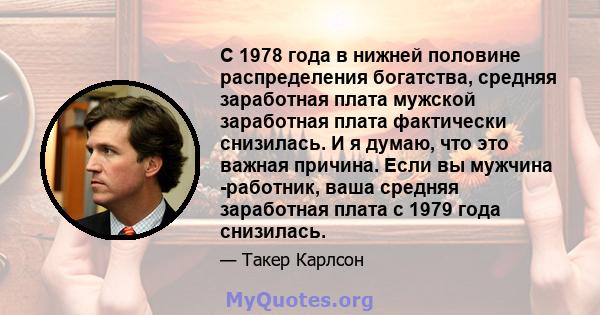 С 1978 года в нижней половине распределения богатства, средняя заработная плата мужской заработная плата фактически снизилась. И я думаю, что это важная причина. Если вы мужчина -работник, ваша средняя заработная плата с 1979 года снизилась.

— Такер Карлсон

MyQuotes.org